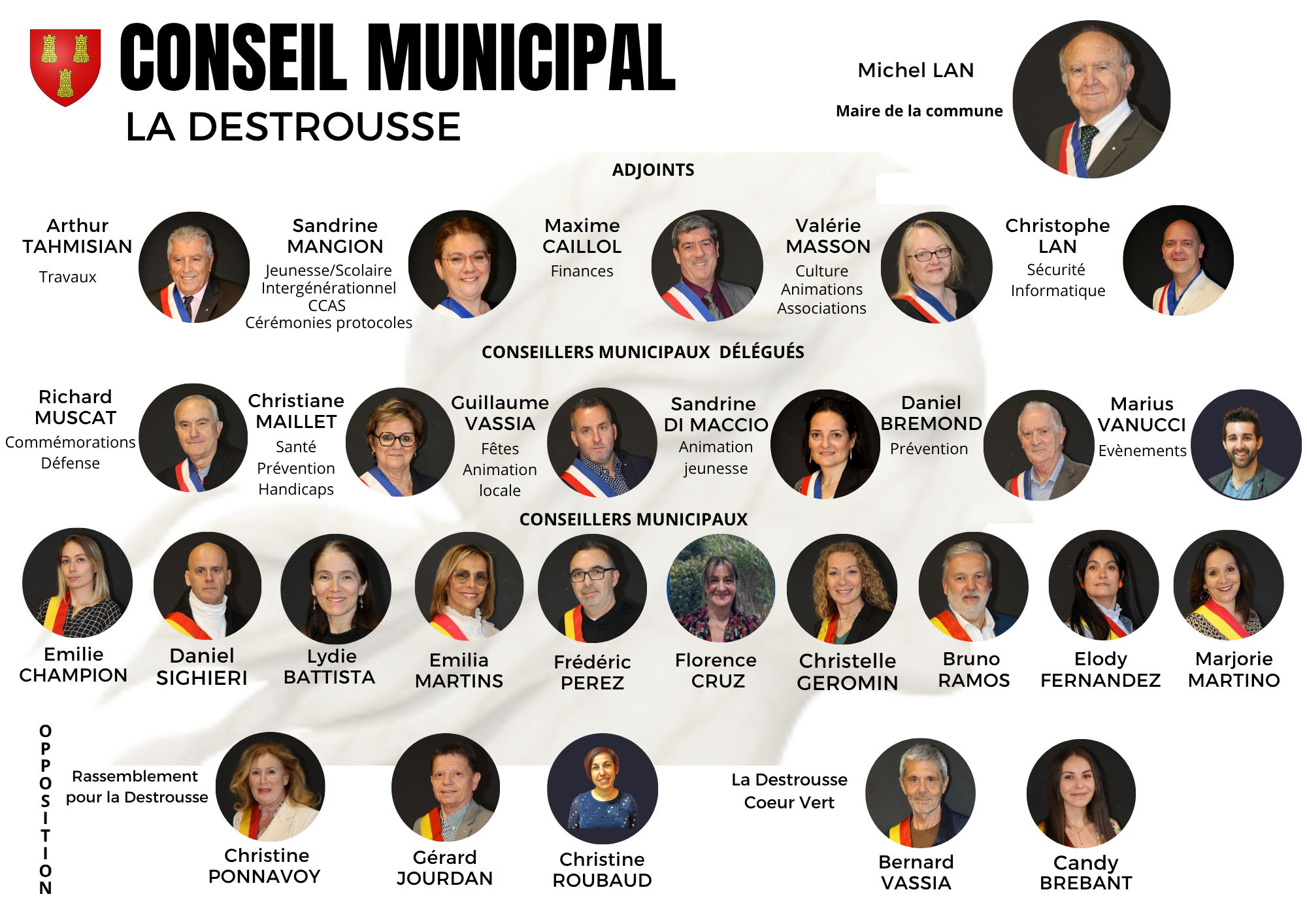 CONSEIL MUNICIPAL

LA DESTROUSSE

Michel LAN

Maire de la commune

ADJOINTS

Arthur
TAHMISIAN
Travaux

Sandrine
MANGION
Jeunesse/Scolaire
Intergénérationnel
CCAS
Cérémonies protocoles

Maxime
CAILLOL
Finances

Valérie
MASSON
Culture
Animations
Associations

Christophe
LAN
Sécurité
Informatique

CONSEILLERS MUNICIPAUX DÉLÉGUÉS

Richard
MUSCAT
Commémorations
Défense

Christiane
MAILLET
Santé
Prévention
Handicaps

Guillaume
VASSIA
Fêtes
Animation
locale

Sandrine
DI MACCIO
Animation
jeunesse

Daniel
BREMOND
Prévention

Marius
VANUCCI
Evènements

CONSEILLERS MUNICIPAUX

Emilie
CHAMPION

Daniel
SIGHIERI

Lydie
BATTISTA

Emilia
MARTINS

Frédéric
PEREZ

Florence
CRUZ

Christelle
GEROMIN

Bruno
RAMOS

Elody
FERNANDEZ

Marjorie
MARTINO

OPPOSITION

Rassemblement
pour la Destrousse

Christine
PONNAVOY

Gérard
JOURDAN

Christine
ROUBAUD

La Destrousse
Coeur Vert

Bernard
VASSIA

Candy
BREBANT